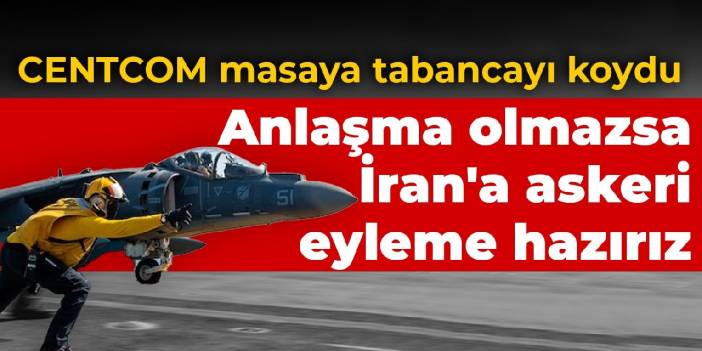 CENTCOM masaya tabancayı koydu

Anlaşma olmazsa İran'a askeri eyleme hazırız

51